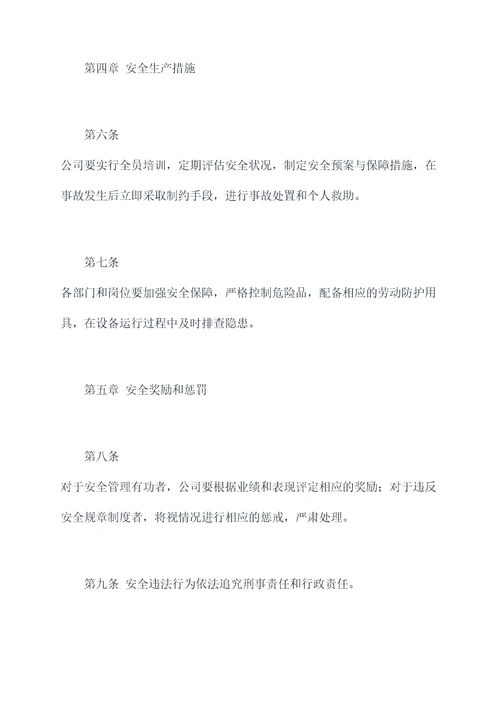 第四章 安全生产措施

第六条

公司要实行全员培训，定期评估安全状况，制定安全预案与保障措施，在事故发生后立即采取制约手段，进行事故处置和个人救助。

第七条

各部门和岗位要加强安全保障，严格控制危险品，配备相应的劳动防护用具，在设备运行过程中及时排查隐患。

第五章 安全奖励和惩罚

第八条

对于安全管理有功者，公司要根据业绩和表现评定相应的奖励；对于违反安全规章制度者，将视情况进行相应的惩戒，严肃处理。

第九条 安全违法行为依法追究刑事责任和行政责任。